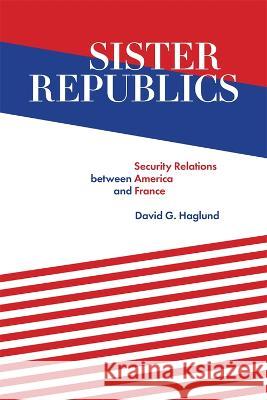 SISTER REPUBLICS

Security Relations between America and France

David G. Haglund

Kraina Książek